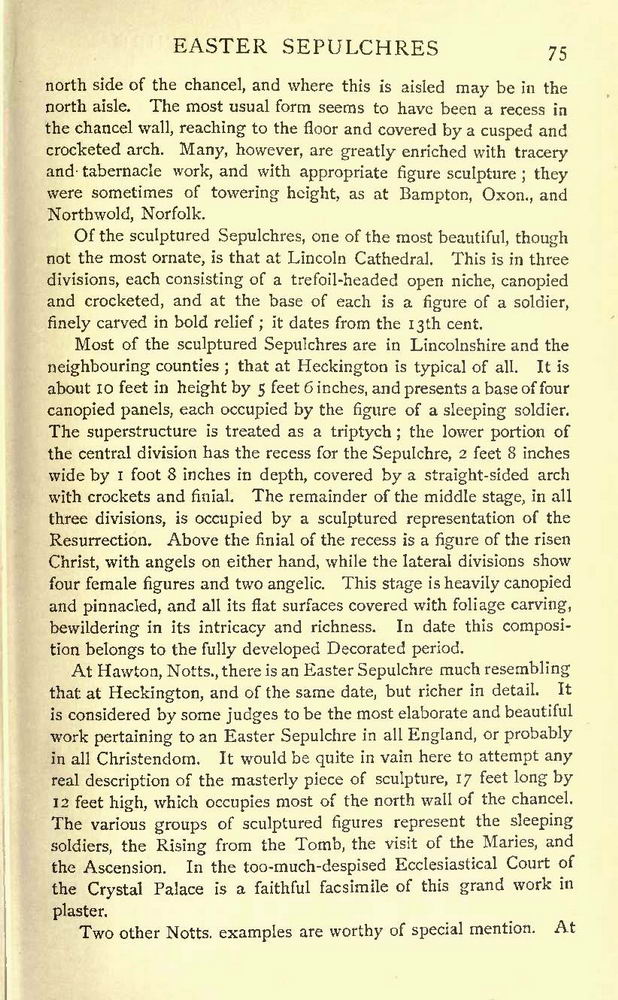 EASTER SEPULCHRES 75

north side of the chancel, and where this is aisled may be in the north aisle. The most usual form seems to have been a recess in the chancel wall, reaching to the floor and covered by a cusped and crocketed arch. Many, however, are greatly enriched with tracery and tabernacle work, and with appropriate figure sculpture; they were sometimes of towering height, as at Bampton, Oxon., and Northwold, Norfolk.

Of the sculptured Sepulchres, one of the most beautiful, though not the most ornate, is that at Lincoln Cathedral. This is in three divisions, each consisting of a trefoil-headed open niche, canopied and crocketed, and at the base of each is a figure of a soldier, finely carved in bold relief; it dates from the 13th cent.

Most of the sculptured Sepulchres are in Lincolnshire and the neighbouring counties; that at Heckington is typical of all. It is about 10 feet in height by 5 feet 6 inches, and presents a base of four canopied panels, each occupied by the figure of a sleeping soldier. The superstructure is treated as a triptych; the lower portion of the central division has the recess for the Sepulchre, 2 feet 8 inches wide by 1 foot 8 inches in depth, covered by a straight-sided arch with crockets and finial. The remainder of the middle stage, in all three divisions, is occupied by a sculptured representation of the Resurrection. Above the finial of the recess is a figure of the risen Christ, with angels on either hand, while the lateral divisions show four female figures and two angelic. This stage is heavily canopied and pinnacled, and all its flat surfaces covered with foliage carving, bewildering in its intricacy and richness. In date this composition belongs to the fully developed Decorated period.

At Hawton, Notts., there is an Easter Sepulchre much resembling that at Heckington, and of the same date, but richer in detail. It is considered by some judges to be the most elaborate and beautiful work pertaining to an Easter Sepulchre in all England, or probably in all Christendom. It would be quite in vain here to attempt any real description of the masterly piece of sculpture, 17 feet long by 12 feet high, which occupies most of the north wall of the chancel. The various groups of sculptured figures represent the sleeping soldiers, the Rising from the Tomb, the visit of the Maries, and the Ascension. In the too-much-despised Ecclesiastical Court of the Crystal Palace is a faithful facsimile of this grand work in plaster.

Two other Notts. examples are worthy of special mention. At